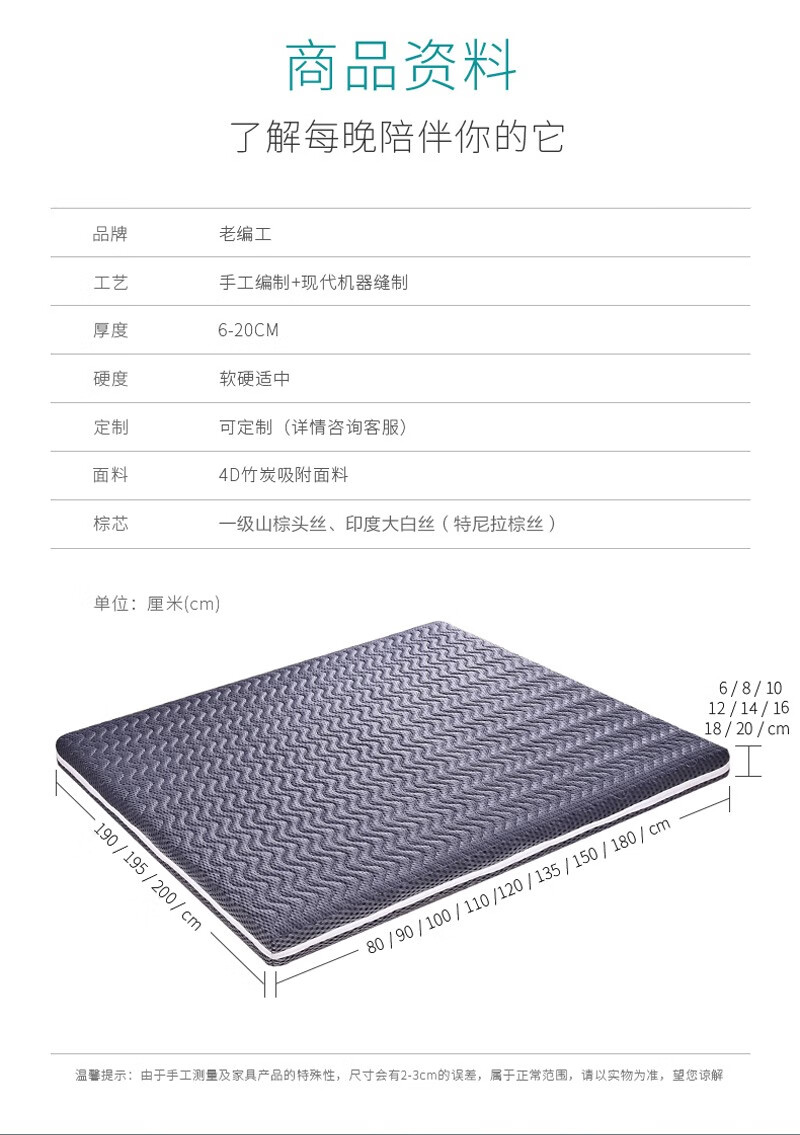 商品资料

了解每晚陪伴你的它

品牌 老编工
工艺 手工编制+现代机器缝制
厚度 6-20CM
硬度 软硬适中
定制 可定制（详情咨询客服）
面料 4D竹炭吸附面料
棕芯 一级山棕头丝、印度大白丝（特尼拉棕丝）

单位：厘米(cm)

6 / 8 / 10
12 / 14 / 16
18 / 20 / cm

190 / 195 / 200 / cm

80 / 90 / 100 / 110 /120 / 135 / 150 / 180 / cm

温馨提示：由于手工测量及家具产品的特殊性，尺寸会有2-3cm的误差，属于正常范围，请以实物为准，望您谅解